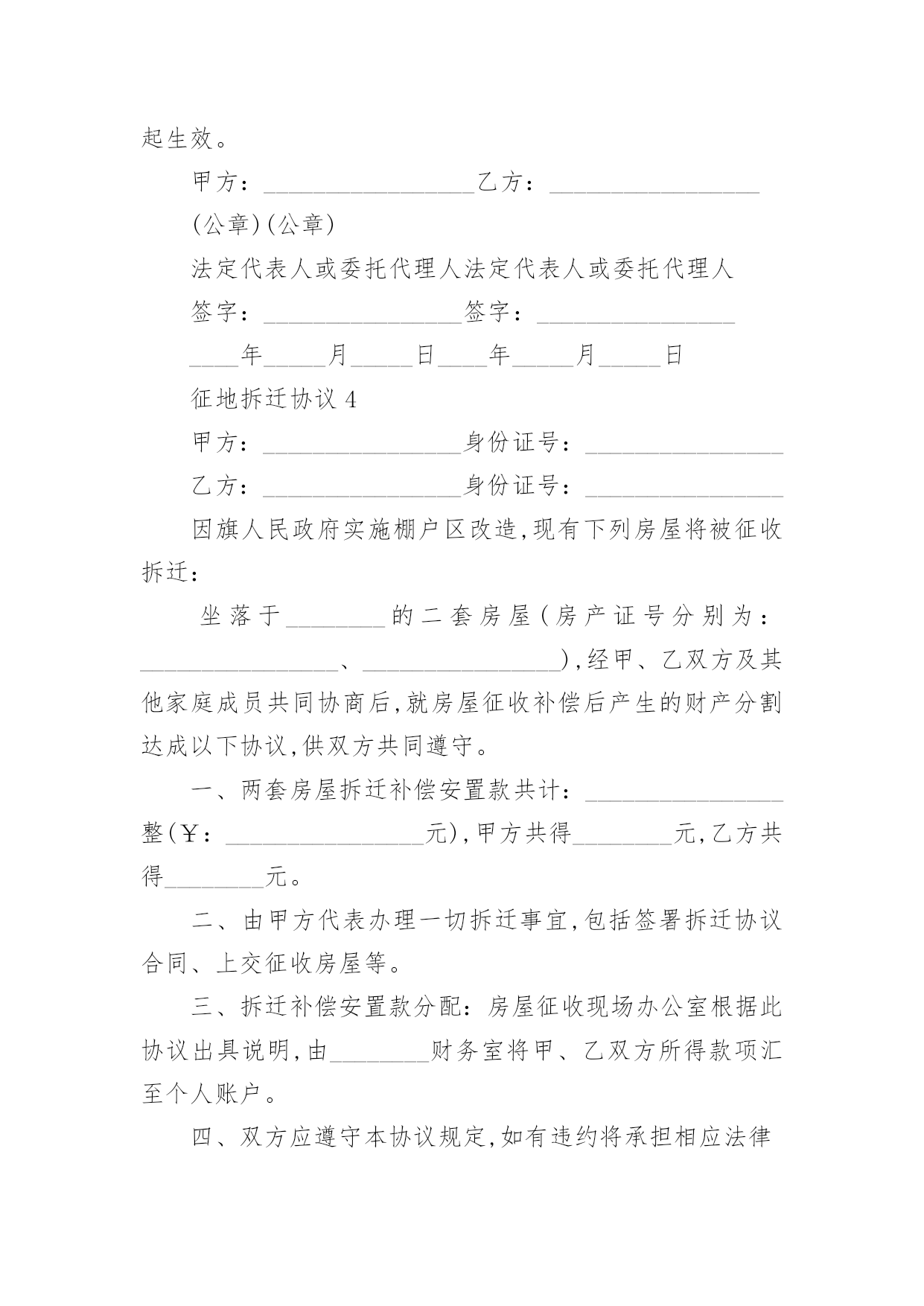 起生效。

甲方：________________乙方：________________

(公章)(公章)

法定代表人或委托代理人法定代表人或委托代理人

签字：________________签字：________________

____年_____月_____日____年_____月_____日

征地拆迁协议 4

甲方：________________身份证号：________________

乙方：________________身份证号：________________

因旗人民政府实施棚户区改造,现有下列房屋将被征收拆迁：

坐落于________的二套房屋(房产证号分别为：________________、________________),经甲、乙双方及其他家庭成员共同协商后,就房屋征收补偿后产生的财产分割达成以下协议,供双方共同遵守。

一、两套房屋拆迁补偿安置款共计：________________整(￥：________________元),甲方共得________元,乙方共得________元。

二、由甲方代表办理一切拆迁事宜,包括签署拆迁协议合同、上交征收房屋等。

三、拆迁补偿安置款分配：房屋征收现场办公室根据此协议出具说明,由________财务室将甲、乙双方所得款项汇至个人账户。

四、双方应遵守本协议规定,如有违约将承担相应法律